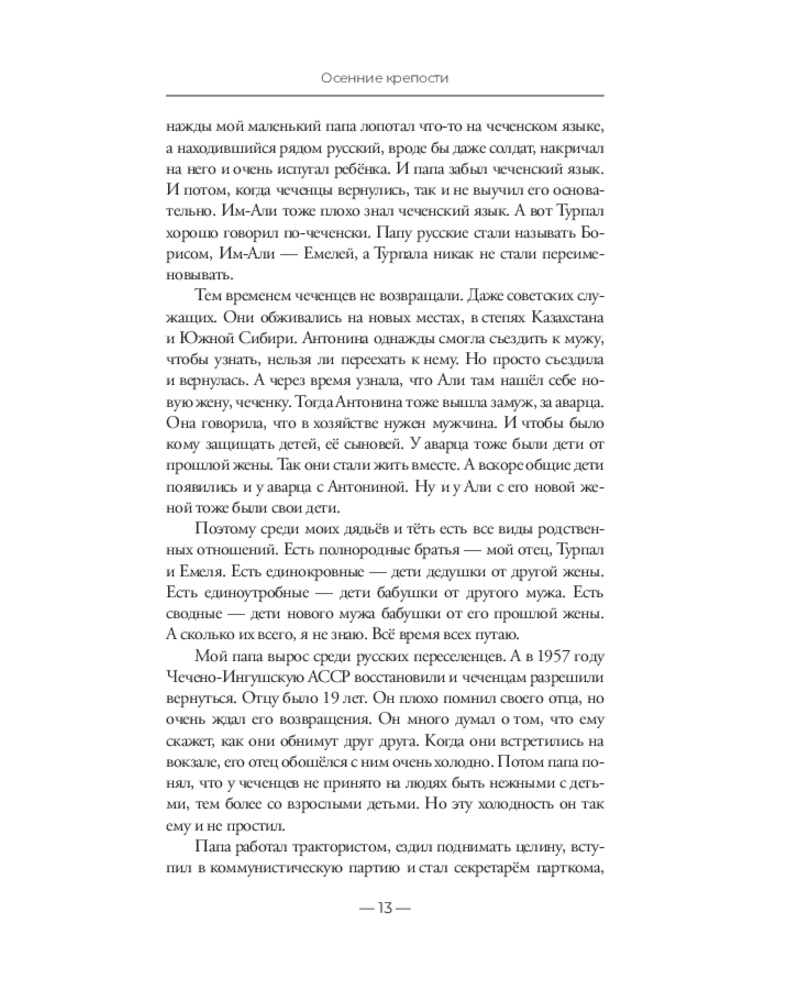 Осенние крепости

нажды мой маленький папа лопотал что-то на чеченском языке, а находившийся рядом русский, вроде бы даже солдат, накричал на него и очень испугал ребёнка. И папа забыл чеченский язык. И потом, когда чеченцы вернулись, так и не выучил его основательно. Им-Али тоже плохо знал чеченский язык. А вот Турпал хорошо говорил по-чеченски. Папу русские стали называть Борисом, Им-Али — Емелей, а Турпала никак не стали переименовывать.

Тем временем чеченцев не возвращали. Даже советских служащих. Они обживались на новых местах, в степях Казахстана и Южной Сибири. Антонина однажды смогла съездить к мужу, чтобы узнать, нельзя ли переехать к нему. Но просто съездила и вернулась. А через время узнала, что Али там нашёл себе новую жену, чеченку. Тогда Антонина тоже вышла замуж, за аварца. Она говорила, что в хозяйстве нужен мужчина. И чтобы было кому защищать детей, её сыновей. У аварца тоже были дети от прошлой жены. Так они стали жить вместе. А вскоре общие дети появились и у аварца с Антониной. Ну и у Али с его новой женой тоже были свои дети.

Поэтому среди моих дядьёв и тёть есть все виды родственных отношений. Есть полнородные братья — мой отец, Турпал и Емеля. Есть единокровные — дети дедушки от другой жены. Есть единоутробные — дети бабушки от другого мужа. Есть сводные — дети нового мужа бабушки от его прошлой жены. А сколько их всего, я не знаю. Всё время всех путаю.

Мой папа вырос среди русских переселенцев. А в 1957 году Чечено-Ингушскую АССР восстановили и чеченцам разрешили вернуться. Отцу было 19 лет. Он плохо помнил своего отца, но очень ждал его возвращения. Он много думал о том, что ему скажет, как они обнимут друг друга. Когда они встретились на вокзале, его отец обошёлся с ним очень холодно. Потом папа понял, что у чеченцев не принято на людях быть нежными с детьми, тем более со взрослыми детьми. Но эту холодность он так ему и не простил.

Папа работал трактористом, ездил поднимать целину, вступил в коммунистическую партию и стал секретарём парткома,

— 13 —